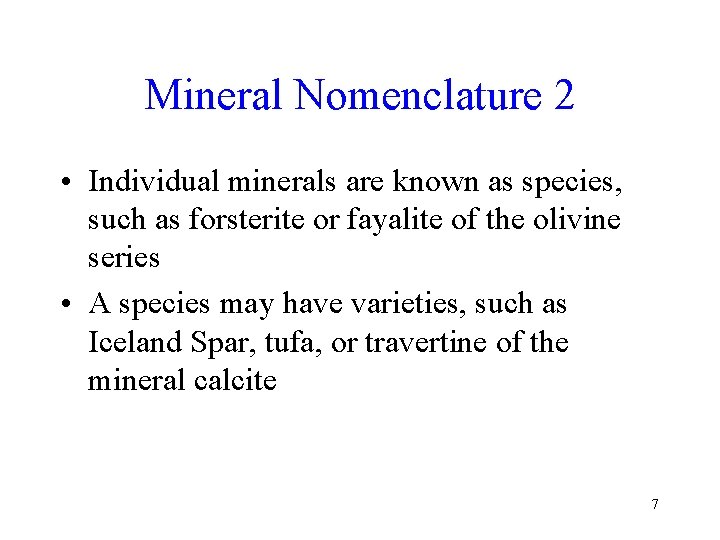 Mineral Nomenclature 2

• Individual minerals are known as species, such as forsterite or fayalite of the olivine series

• A species may have varieties, such as Iceland Spar, tufa, or travertine of the mineral calcite

7